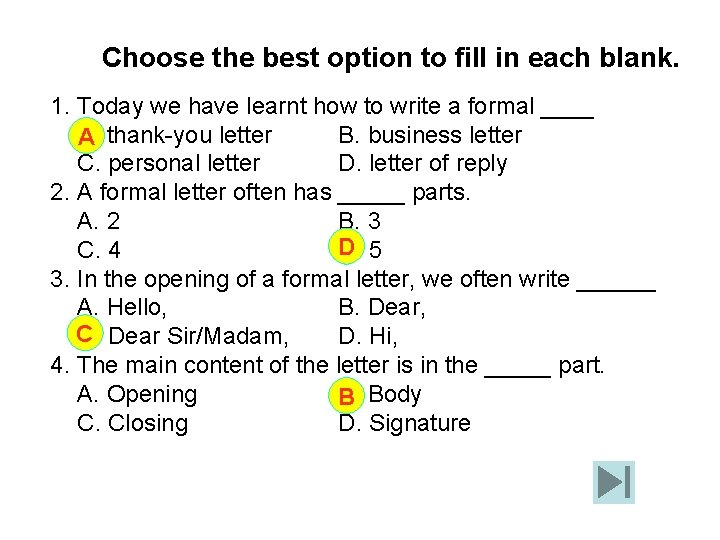 Choose the best option to fill in each blank.

1. Today we have learnt how to write a formal ____
A thank-you letter B. business letter
C. personal letter D. letter of reply

2. A formal letter often has ____ parts.
A. 2 B. 3
C. 4 D 5

3. In the opening of a formal letter, we often write ____
A. Hello, B. Dear,
C Dear Sir/Madam, D. Hi,

4. The main content of the letter is in the ____ part.
A. Opening B Body
C. Closing D. Signature